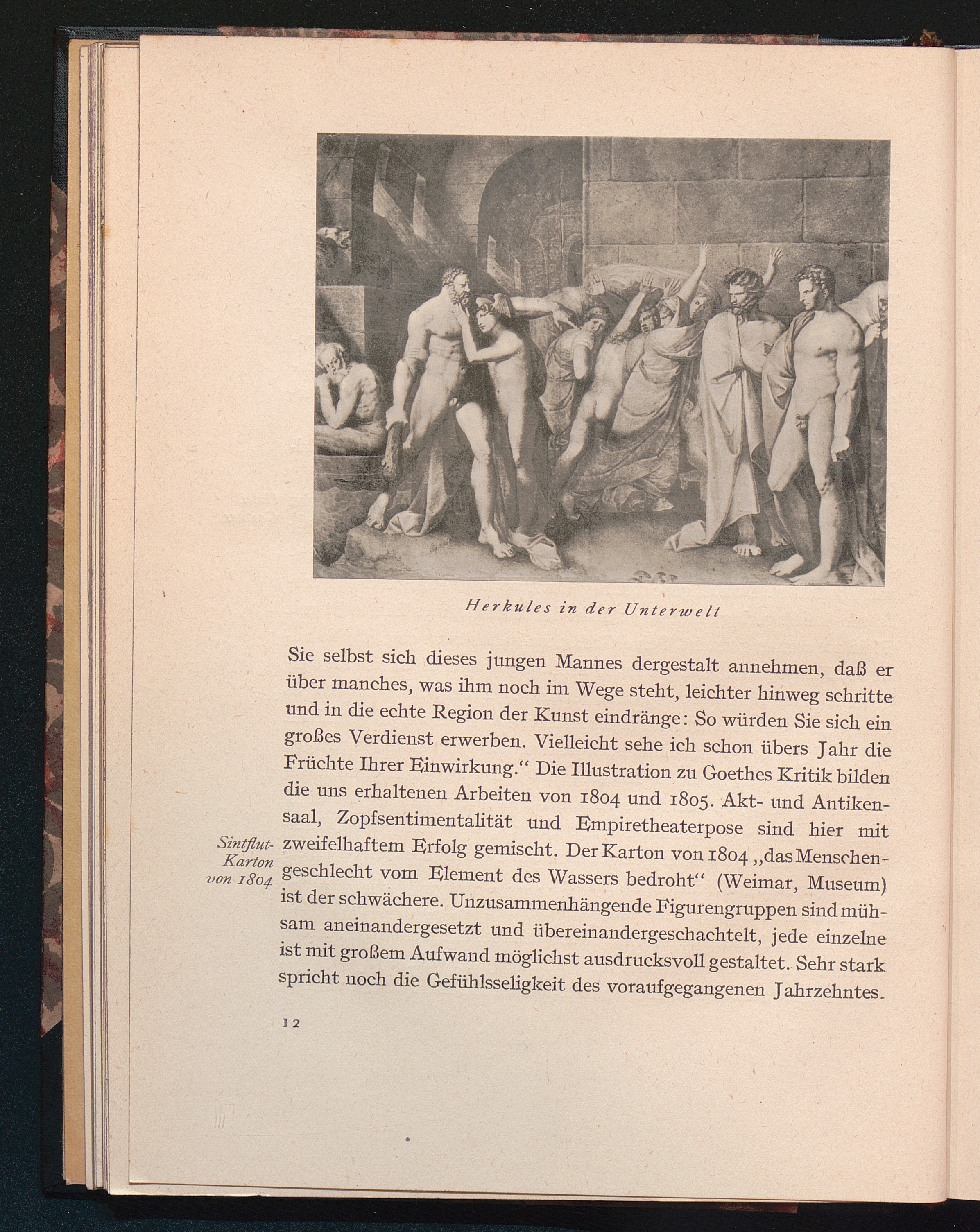 Herkules in der Unterwelt

Sie selbst sich dieses jungen Mannes dergestalt annehmen, daß er über manches, was ihm noch im Wege steht, leichter hinweg schritte und in die echte Region der Kunst eindränge: So würden Sie sich ein großes Verdienst erwerben. Vielleicht sehe ich schon übers Jahr die Früchte Ihrer Einwirkung.“ Die Illustration zu Goethes Kritik bilden die uns erhaltenen Arbeiten von 1804 und 1805. Akt- und Antikensaal, Zopfsentimentalität und Empiretheaterpose sind hier mit zweifelhaftem Erfolg gemischt. Der Karton von 1804 „das Menschengeschlecht vom Element des Wassers bedroht“ (Weimar, Museum) ist der schwächere. Unzusammenhängende Figurengruppen sind mühsam aneinandergesetzt und übereinandergeschachtelt, jede einzelne ist mit großem Aufwand möglichst ausdrucksvoll gestaltet. Sehr stark spricht noch die Gefühlsseligkeit des voraufgegangenen Jahrzehntes.

Sintflut-Karton von 1804

12